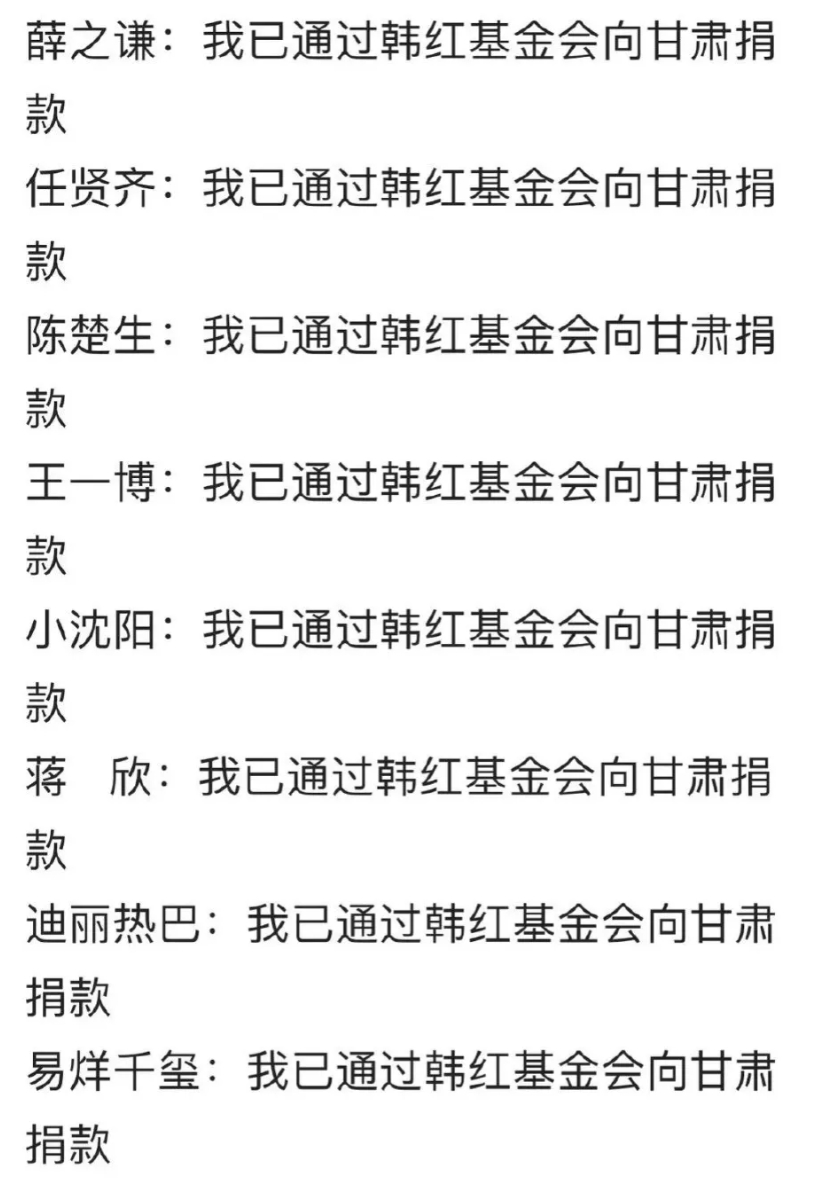 薛之谦：我已通过韩红基金会向甘肃捐款
任贤齐：我已通过韩红基金会向甘肃捐款
陈楚生：我已通过韩红基金会向甘肃捐款
王一博：我已通过韩红基金会向甘肃捐款
小沈阳：我已通过韩红基金会向甘肃捐款
蒋　欣：我已通过韩红基金会向甘肃捐款
迪丽热巴：我已通过韩红基金会向甘肃捐款
易烊千玺：我已通过韩红基金会向甘肃捐款